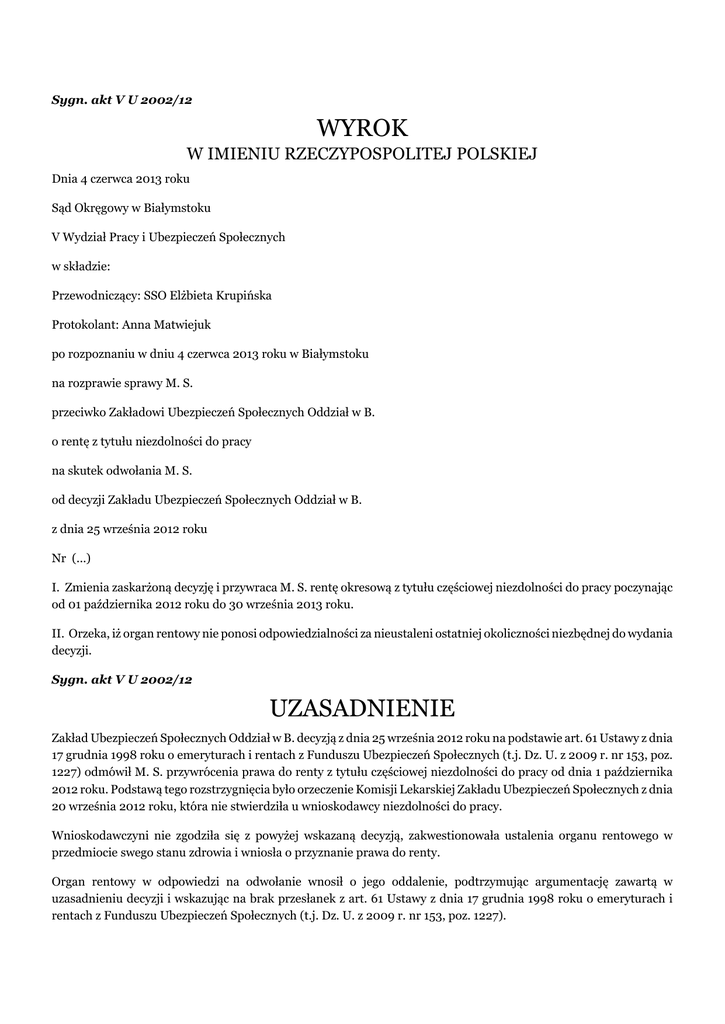 Sygn. akt V U 2002/12

WYROK
W IMIENIU RZECZYPOSPOLITEJ POLSKIEJ

Dnia 4 czerwca 2013 roku

Sąd Okręgowy w Białymstoku

V Wydział Pracy i Ubezpieczeń Społecznych

w składzie:

Przewodniczący: SSO Elżbieta Krupińska

Protokolant: Anna Matwiejuk

po rozpoznaniu w dniu 4 czerwca 2013 roku w Białymstoku

na rozprawie sprawy M. S.

przeciwko Zakładowi Ubezpieczeń Społecznych Oddział w B.

o rentę z tytułu niezdolności do pracy

na skutek odwołania M. S.

od decyzji Zakładu Ubezpieczeń Społecznych Oddział w B.

z dnia 25 września 2012 roku

Nr (...)

I. Zmienia zaskarżoną decyzję i przywraca M. S. rentę okresową z tytułu częściowej niezdolności do pracy poczynając od 01 października 2012 roku do 30 września 2013 roku.

II. Orzeka, iż organ rentowy nie ponosi odpowiedzialności za nieustaleni ostatniej okoliczności niezbędnej do wydania decyzji.

Sygn. akt V U 2002/12

UZASADNIENIE

Zakład Ubezpieczeń Społecznych Oddział w B. decyzją z dnia 25 września 2012 roku na podstawie art. 61 Ustawy z dnia 17 grudnia 1998 roku o emeryturach i rentach z Funduszu Ubezpieczeń Społecznych (t.j. Dz. U. z 2009 r. nr 153, poz. 1227) odmówił M. S. przywrócenia prawa do renty z tytułu częściowej niezdolności do pracy od dnia 1 października 2012 roku. Podstawą tego rozstrzygnięcia było orzeczenie Komisji Lekarskiej Zakładu Ubezpieczeń Społecznych z dnia 20 września 2012 roku, która nie stwierdziła u wnioskodawcy niezdolności do pracy.

Wnioskodawczyni nie zgodziła się z powyżej wskazaną decyzją, zakwestionowała ustalenia organu rentowego w przedmiocie swego stanu zdrowia i wniosła o przyznanie prawa do renty.

Organ rentowy w odpowiedzi na odwołanie wnosił o jego oddalenie, podtrzymując argumentację zawartą w uzasadnieniu decyzji i wskazując na brak przesłanek z art. 61 Ustawy z dnia 17 grudnia 1998 roku o emeryturach i rentach z Funduszu Ubezpieczeń Społecznych (t.j. Dz. U. z 2009 r. nr 153, poz. 1227).